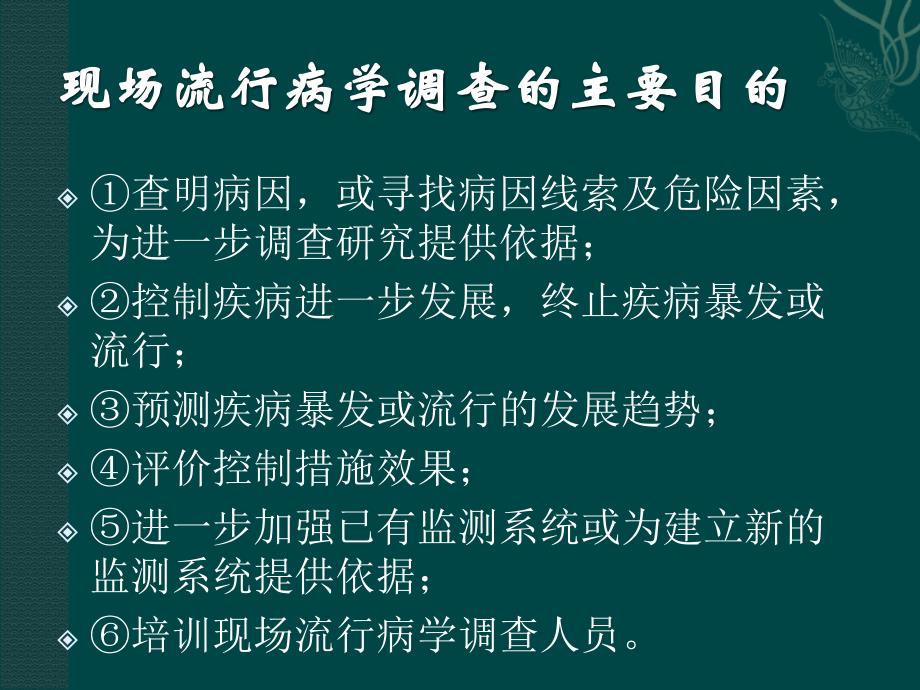 现场流行病学调查的主要目的

◈ ①查明病因，或寻找病因线索及危险因素，为进一步调查研究提供依据；
◈ ②控制疾病进一步发展，终止疾病暴发或流行；
◈ ③预测疾病暴发或流行的发展趋势；
◈ ④评价控制措施效果；
◈ ⑤进一步加强已有监测系统或为建立新的监测系统提供依据；
◈ ⑥培训现场流行病学调查人员。